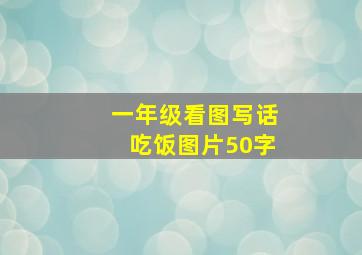 一年级看图写话
吃饭图片50字